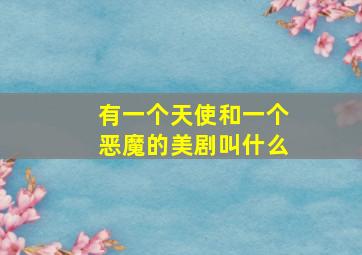 有一个天使和一个恶魔的美剧叫什么